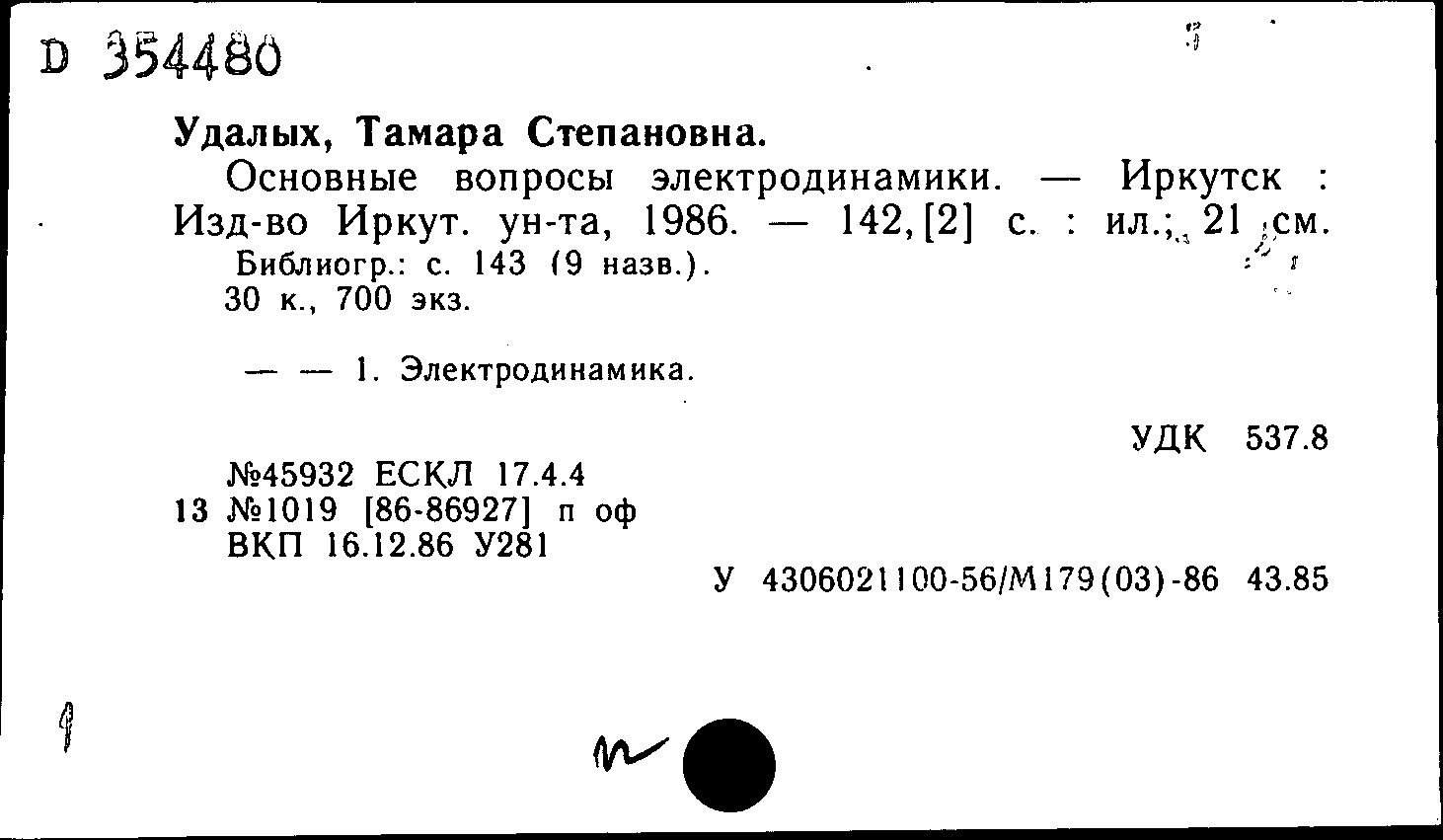 D 354480

Удалых, Тамара Степановна.

Основные вопросы электродинамики. — Иркутск : Изд-во Иркут. ун-та, 1986. — 142,[2] с. : ил.; 21 см.

Библиогр.: с. 143 (9 назв.).

30 к., 700 экз.

— — 1. Электродинамика.

УДК 537.8

№45932 ЕСКЛ 17.4.4
13 №1019 [86-86927] п оф
ВКП 16.12.86 У281

У 4306021100-56/М179(03)-86 43.85